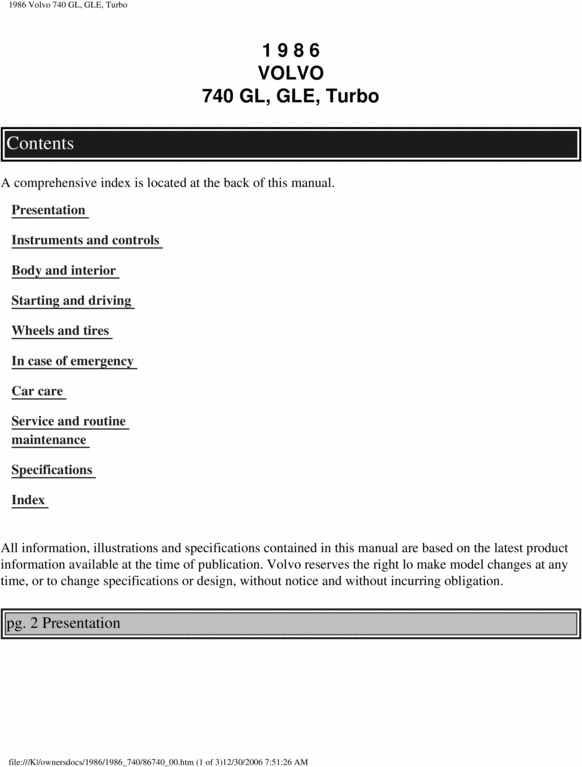 1986 Volvo 740 GL, GLE, Turbo

1 9 8 6
VOLVO
740 GL, GLE, Turbo

Contents

A comprehensive index is located at the back of this manual.

Presentation

Instruments and controls

Body and interior

Starting and driving

Wheels and tires

In case of emergency

Car care

Service and routine maintenance

Specifications

Index

All information, illustrations and specifications contained in this manual are based on the latest product information available at the time of publication. Volvo reserves the right lo make model changes at any time, or to change specifications or design, without notice and without incurring obligation.

pg. 2 Presentation

file:///K|/ownersdocs/1986/1986_740/86740_00.htm (1 of 3)12/30/2006 7:51:26 AM